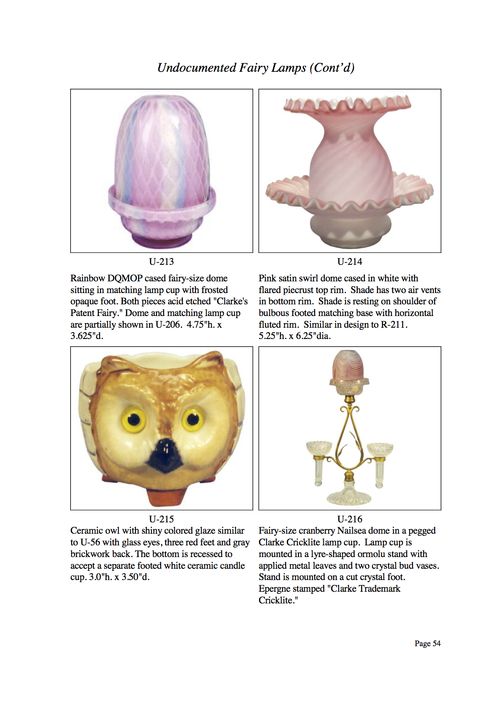 Undocumented Fairy Lamps (Cont'd)

U-213
Rainbow DQMOP cased fairy-size dome sitting in matching lamp cup with frosted opaque foot. Both pieces acid etched "Clarke's Patent Fairy." Dome and matching lamp cup are partially shown in U-206. 4.75"h. x 3.625"d.

U-214
Pink satin swirl dome cased in white with flared piecrust top rim. Shade has two air vents in bottom rim. Shade is resting on shoulder of bulbous footed matching base with horizontal fluted rim. Similar in design to R-211. 5.25"h. x 6.25"dia.

U-215
Ceramic owl with shiny colored glaze similar to U-56 with glass eyes, three red feet and gray brickwork back. The bottom is recessed to accept a separate footed white ceramic candle cup. 3.0"h. x 3.50"d.

U-216
Fairy-size cranberry Nailsea dome in a pegged Clarke Cricklite lamp cup. Lamp cup is mounted in a lyre-shaped ormolu stand with applied metal leaves and two crystal bud vases. Stand is mounted on a cut crystal foot. Epergne stamped "Clarke Trademark Cricklite."

Page 54